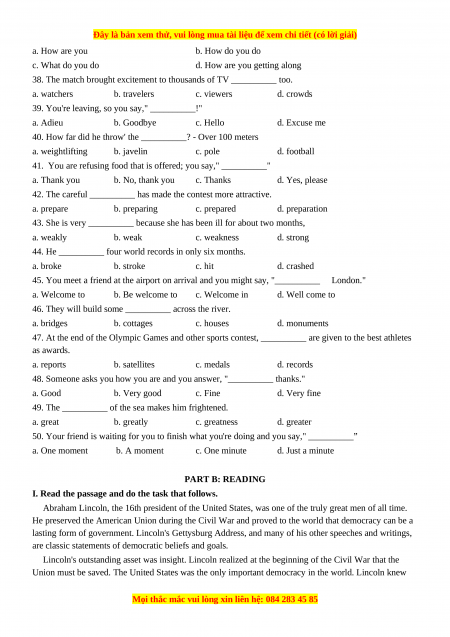 Đây là bản xem thử, vui lòng mua tài liệu để xem chi tiết (có lời giải)

a. How are you b. How do you do
c. What do you do d. How are you getting along

38. The match brought excitement to thousands of TV __________ too.
a. watchers b. travelers c. viewers d. crowds

39. You're leaving, so you say," __________!"
a. Adieu b. Goodbye c. Hello d. Excuse me

40. How far did he throw' the __________? - Over 100 meters
a. weightlifting b. javelin c. pole d. football

41. You are refusing food that is offered; you say," __________"
a. Thank you b. No, thank you c. Thanks d. Yes, please

42. The careful __________ has made the contest more attractive.
a. prepare b. preparing c. prepared d. preparation

43. She is very __________ because she has been ill for about two months,
a. weakly b. weak c. weakness d. strong

44. He __________ four world records in only six months.
a. broke b. stroke c. hit d. crashed

45. You meet a friend at the airport on arrival and you might say, "__________ London."
a. Welcome to b. Be welcome to c. Welcome in d. Well come to

46. They will build some __________ across the river.
a. bridges b. cottages c. houses d. monuments

47. At the end of the Olympic Games and other sports contest, __________ are given to the best athletes as awards.
a. reports b. satellites c. medals d. records

48. Someone asks you how you are and you answer, "__________ thanks."
a. Good b. Very good c. Fine d. Very fine

49. The __________ of the sea makes him frightened.
a. great b. greatly c. greatness d. greater

50. Your friend is waiting for you to finish what you're doing and you say," __________"
a. One moment b. A moment c. One minute d. Just a minute

PART B: READING

I. Read the passage and do the task that follows.

Abraham Lincoln, the 16th president of the United States, was one of the truly great men of all time. He preserved the American Union during the Civil War and proved to the world that democracy can be a lasting form of government. Lincoln's Gettysburg Address, and many of his other speeches and writings, are classic statements of democratic beliefs and goals.

Lincoln's outstanding asset was insight. Lincoln realized at the beginning of the Civil War that the Union must be saved. The United States was the only important democracy in the world. Lincoln knew

Mọi thắc mắc vui lòng xin liên hệ: 084 283 45 85